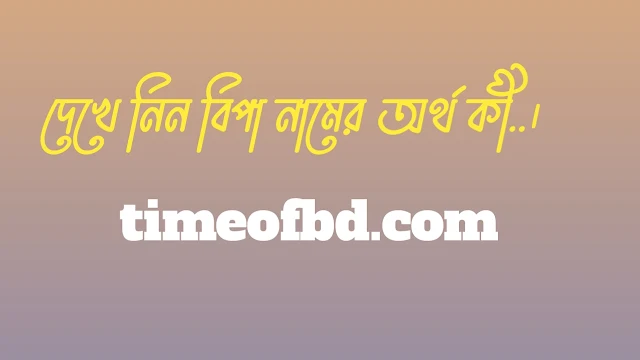 দেখে নিন বিপা নামের অর্থ কী..।

timeofbd.com